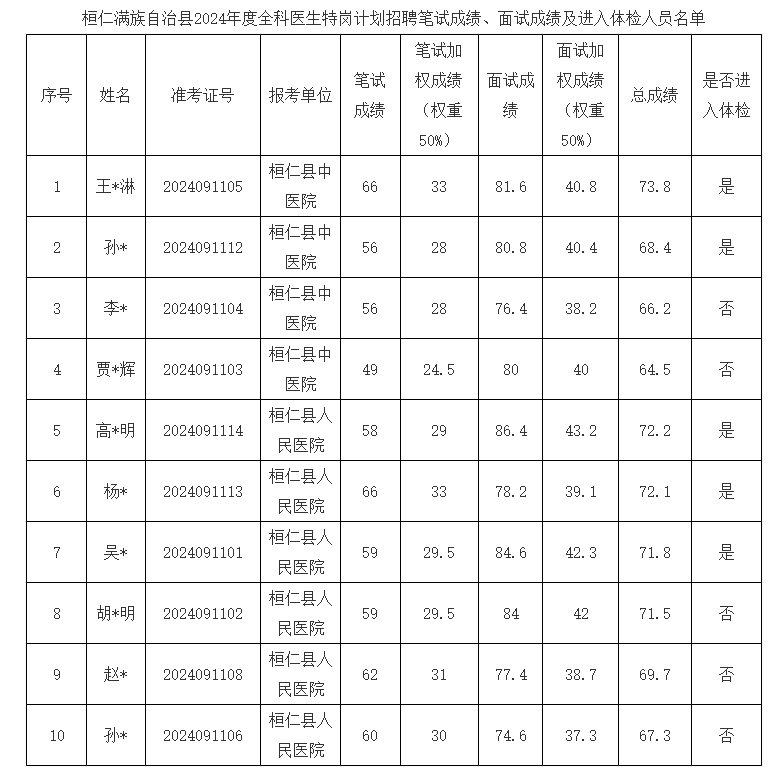 桓仁满族自治县2024年度全科医生特岗计划招聘笔试成绩、面试成绩及进入体检人员名单

| 序号 | 姓名 | 准考证号 | 报考单位 | 笔试成绩 | 笔试加权成绩（权重50%） | 面试成绩 | 面试加权成绩（权重50%） | 总成绩 | 是否进入体检 |
|---|---|---|---|---|---|---|---|---|---|
| 1 | 王*淋 | 2024091105 | 桓仁县中医院 | 66 | 33 | 81.6 | 40.8 | 73.8 | 是 |
| 2 | 孙* | 2024091112 | 桓仁县中医院 | 56 | 28 | 80.8 | 40.4 | 68.4 | 是 |
| 3 | 李* | 2024091104 | 桓仁县中医院 | 56 | 28 | 76.4 | 38.2 | 66.2 | 否 |
| 4 | 贾*辉 | 2024091103 | 桓仁县中医院 | 49 | 24.5 | 80 | 40 | 64.5 | 否 |
| 5 | 高*明 | 2024091114 | 桓仁县人民医院 | 58 | 29 | 86.4 | 43.2 | 72.2 | 是 |
| 6 | 杨* | 2024091113 | 桓仁县人民医院 | 66 | 33 | 78.2 | 39.1 | 72.1 | 是 |
| 7 | 吴* | 2024091101 | 桓仁县人民医院 | 59 | 29.5 | 84.6 | 42.3 | 71.8 | 是 |
| 8 | 胡*明 | 2024091102 | 桓仁县人民医院 | 59 | 29.5 | 84 | 42 | 71.5 | 否 |
| 9 | 赵* | 2024091108 | 桓仁县人民医院 | 62 | 31 | 77.4 | 38.7 | 69.7 | 否 |
| 10 | 孙* | 2024091106 | 桓仁县人民医院 | 60 | 30 | 74.6 | 37.3 | 67.3 | 否 |